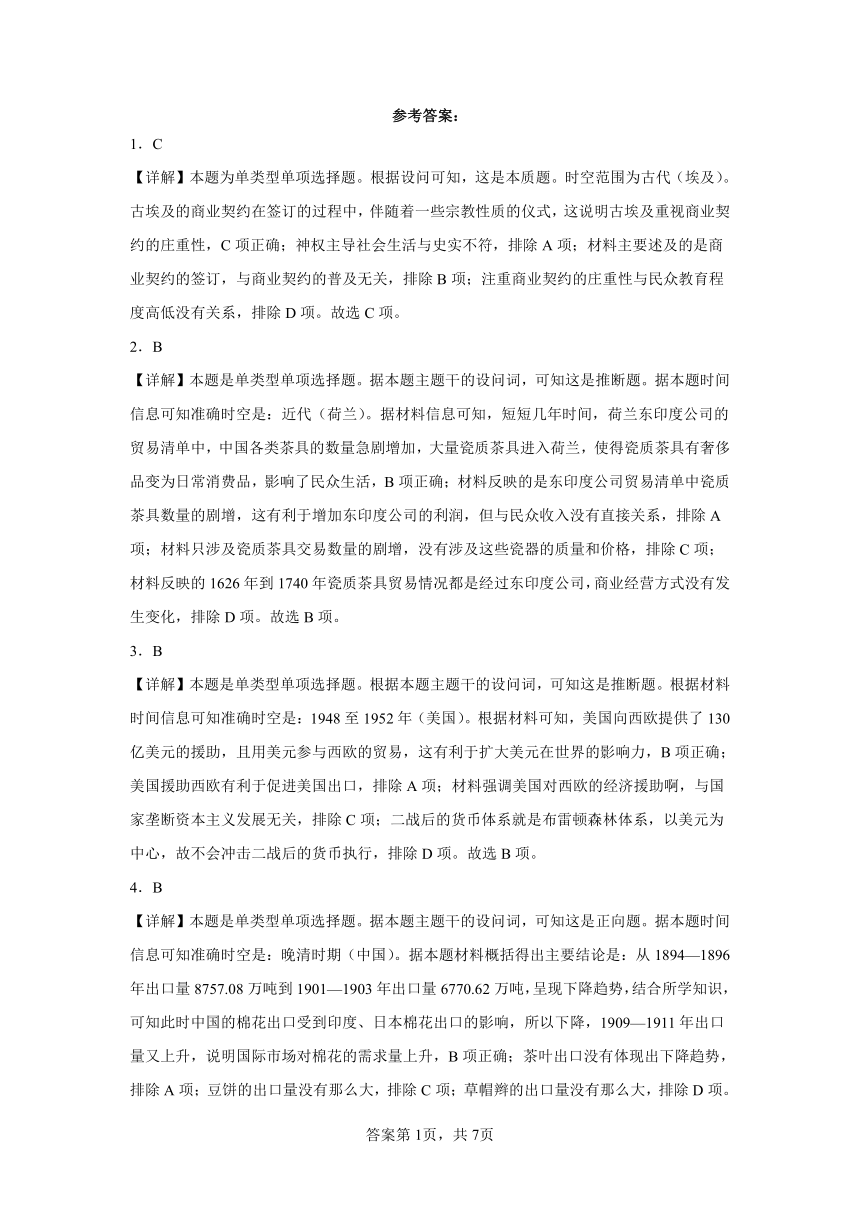 参考答案：

1．C

【详解】本题为单类型单项选择题。根据设问可知，这是本质题。时空范围为古代（埃及）。古埃及的商业契约在签订的过程中，伴随着一些宗教性质的仪式，这说明古埃及重视商业契约的庄重性，C 项正确；神权主导社会生活与史实不符，排除 A 项；材料主要述及的是商业契约的签订，与商业契约的普及无关，排除 B 项；注重商业契约的庄重性与民众教育程度高低没有关系，排除 D 项。故选 C 项。

2．B

【详解】本题是单类型单项选择题。据本题主题干的设问词，可知这是推断题。据本题时间信息可知准确时空是：近代（荷兰）。据材料信息可知，短短几年时间，荷兰东印度公司的贸易清单中，中国各类茶具的数量急剧增加，大量瓷质茶具进入荷兰，使得瓷质茶具有奢侈品变为日常消费品，影响了民众生活，B 项正确；材料反映的是东印度公司贸易清单中瓷质茶具数量的剧增，这有利于增加东印度公司的利润，但与民众收入没有直接关系，排除 A 项；材料只涉及瓷质茶具交易数量的剧增，没有涉及这些瓷器的质量和价格，排除 C 项；材料反映的 1626 年到 1740 年瓷质茶具贸易情况都是经过东印度公司，商业经营方式没有发生变化，排除 D 项。故选 B 项。

3．B

【详解】本题是单类型单项选择题。根据本题主题干的设问词，可知这是推断题。根据材料时间信息可知准确时空是：1948 至 1952 年（美国）。根据材料可知，美国向西欧提供了 130 亿美元的援助，且用美元参与西欧的贸易，这有利于扩大美元在世界的影响力，B 项正确；美国援助西欧有利于促进美国出口，排除 A 项；材料强调美国对西欧的经济援助啊，与国家垄断资本主义发展无关，排除 C 项；二战后的货币体系就是布雷顿森林体系，以美元为中心，故不会冲击二战后的货币执行，排除 D 项。故选 B 项。

4．B

【详解】本题是单类型单项选择题。据本题主题干的设问词，可知这是正向题。据本题时间信息可知准确时空是：晚清时期（中国）。据本题材料概括得出主要结论是：从 1894—1896 年出口量 8757.08 万吨到 1901—1903 年出口量 6770.62 万吨，呈现下降趋势，结合所学知识，可知此时中国的棉花出口受到印度、日本棉花出口的影响，所以下降，1909—1911 年出口量又上升，说明国际市场对棉花的需求量上升，B 项正确；茶叶出口没有体现出下降趋势，排除 A 项；豆饼的出口量没有那么大，排除 C 项；草帽辫的出口量没有那么大，排除 D 项。

答案第 1页，共 7页